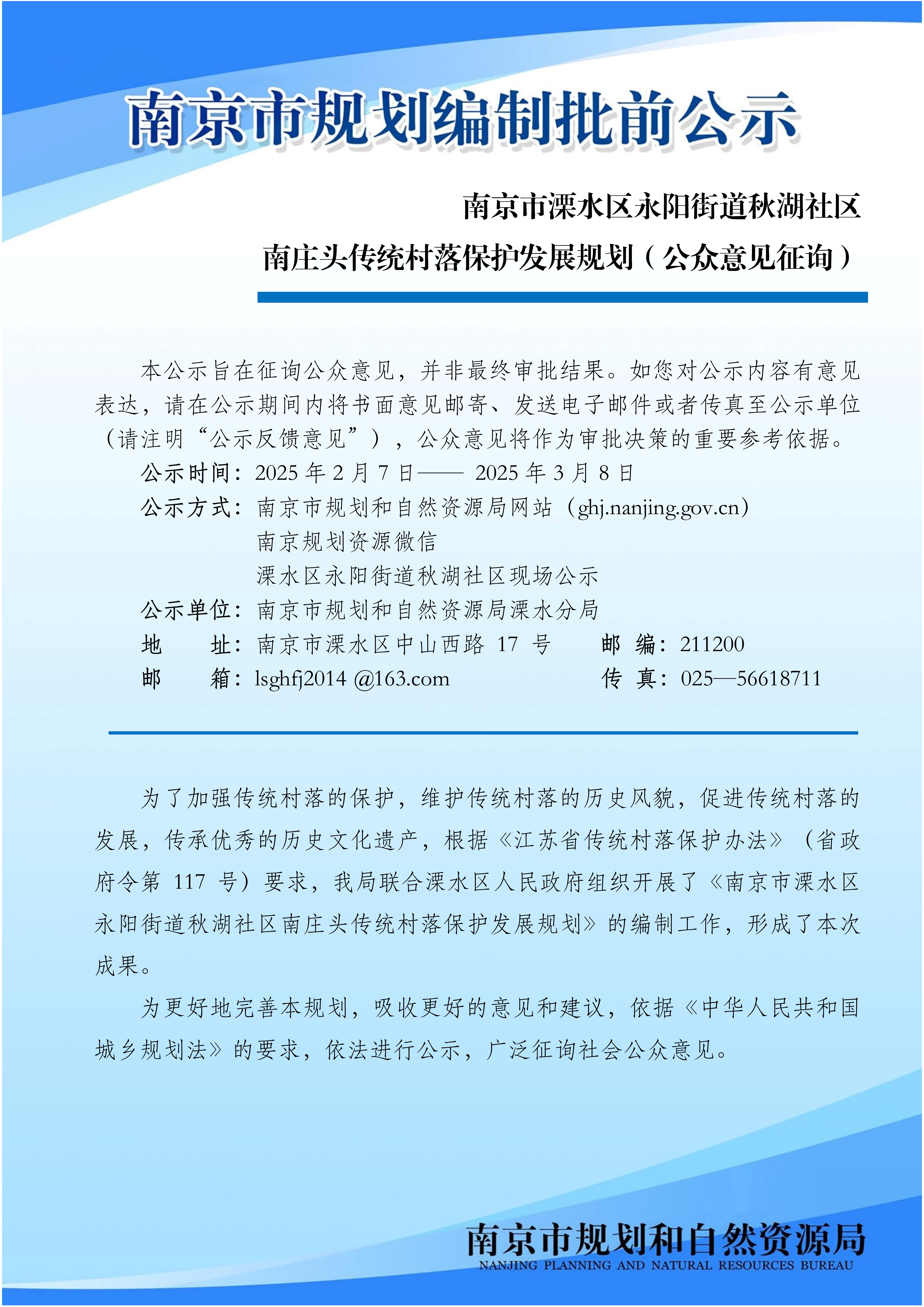 南京市规划编制批前公示

南京市溧水区永阳街道秋湖社区
南庄头传统村落保护发展规划（公众意见征询）

本公示旨在征询公众意见，并非最终审批结果。如您对公示内容有意见表达，请在公示期间内将书面意见邮寄、发送电子邮件或者传真至公示单位（请注明“公示反馈意见”），公众意见将作为审批决策的重要参考依据。

公示时间：2025 年 2 月 7 日—— 2025 年 3 月 8 日
公示方式：南京市规划和自然资源局网站（ghj.nanjing.gov.cn）
南京规划资源微信
溧水区永阳街道秋湖社区现场公示
公示单位：南京市规划和自然资源局溧水分局
地 址：南京市溧水区中山西路 17 号 邮 编：211200
邮 箱：lsghfj2014 @163.com 传 真：025—56618711

为了加强传统村落的保护，维护传统村落的历史风貌，促进传统村落的发展，传承优秀的历史文化遗产，根据《江苏省传统村落保护办法》（省政府令第 117 号）要求，我局联合溧水区人民政府组织开展了《南京市溧水区永阳街道秋湖社区南庄头传统村落保护发展规划》的编制工作，形成了本次成果。

为更好地完善本规划，吸收更好的意见和建议，依据《中华人民共和国城乡规划法》的要求，依法进行公示，广泛征询社会公众意见。

南京市规划和自然资源局
NANJING PLANNING AND NATURAL RESOURCES BUREAU